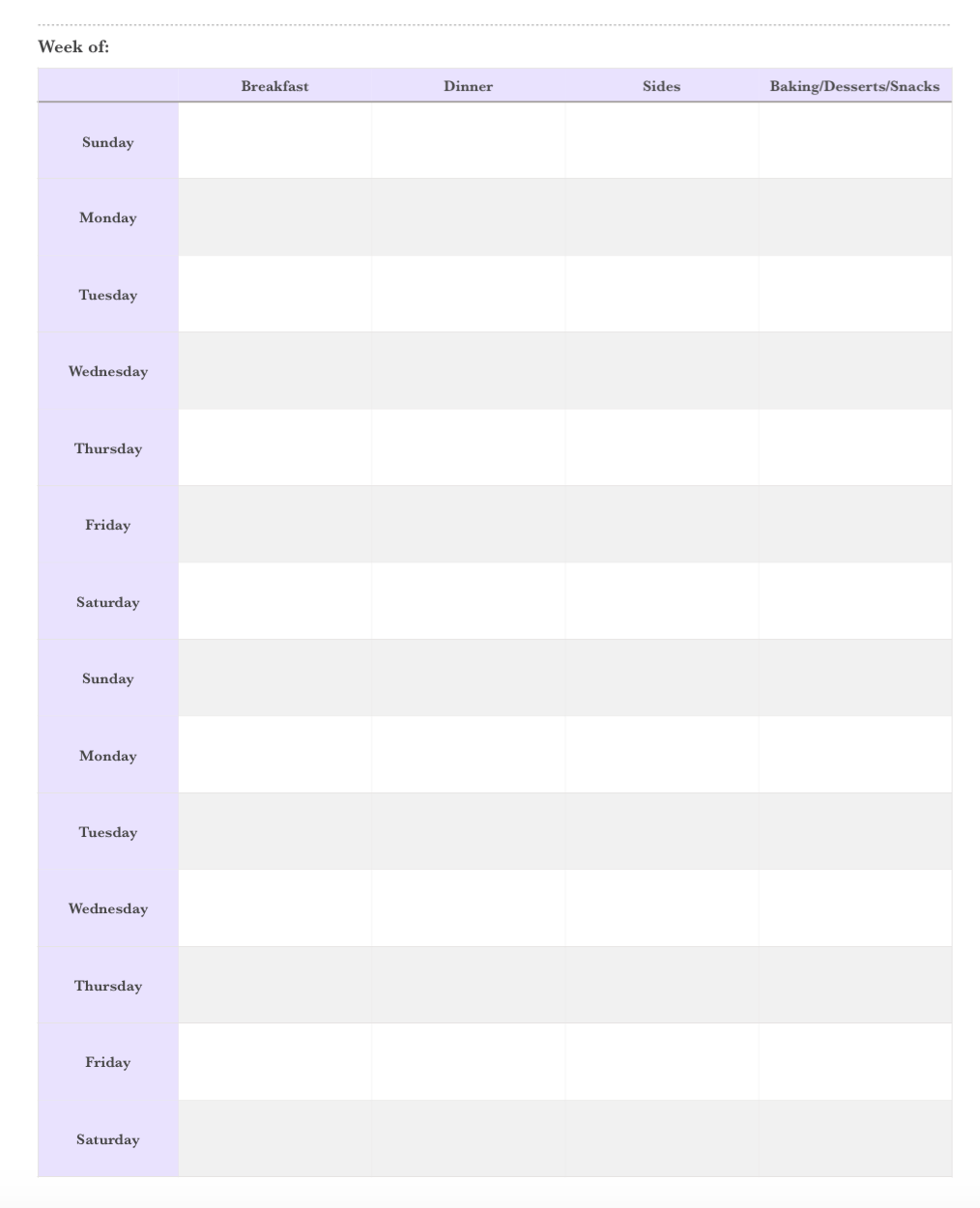 Week of:

| | Breakfast | Dinner | Sides | Baking/Desserts/Snacks |
|---|---|---|---|---|
| Sunday | | | | |
| Monday | | | | |
| Tuesday | | | | |
| Wednesday | | | | |
| Thursday | | | | |
| Friday | | | | |
| Saturday | | | | |
| Sunday | | | | |
| Monday | | | | |
| Tuesday | | | | |
| Wednesday | | | | |
| Thursday | | | | |
| Friday | | | | |
| Saturday | | | | |